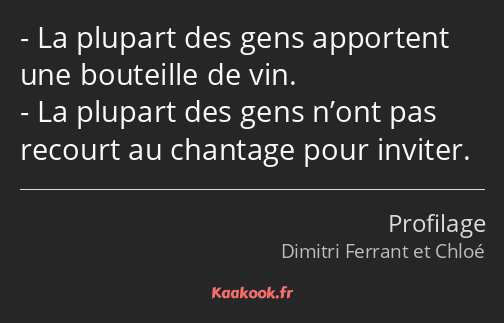 - La plupart des gens apportent une bouteille de vin.
- La plupart des gens n’ont pas recourt au chantage pour inviter.

Profilage
Dimitri Ferrant et Chloé

Kaakook.fr